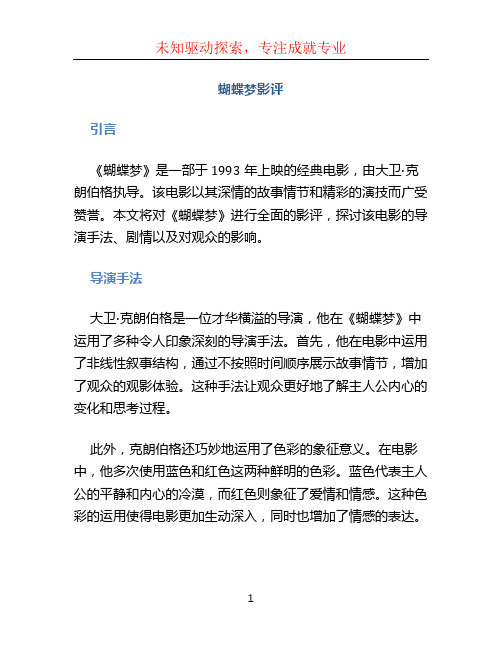 未知驱动探索，专注成就专业

蝴蝶梦影评

引言

《蝴蝶梦》是一部于 1993 年上映的经典电影，由大卫·克朗伯格执导。该电影以其深情的故事情节和精彩的演技而广受赞誉。本文将对《蝴蝶梦》进行全面的影评，探讨该电影的导演手法、剧情以及对观众的影响。

导演手法

大卫·克朗伯格是一位才华横溢的导演，他在《蝴蝶梦》中运用了多种令人印象深刻的导演手法。首先，他在电影中运用了非线性叙事结构，通过不按照时间顺序展示故事情节，增加了观众的观影体验。这种手法让观众更好地了解主人公内心的变化和思考过程。

此外，克朗伯格还巧妙地运用了色彩的象征意义。在电影中，他多次使用蓝色和红色这两种鲜明的色彩。蓝色代表主人公的平静和内心的冷漠，而红色则象征了爱情和情感。这种色彩的运用使得电影更加生动深入，同时也增加了情感的表达。

1